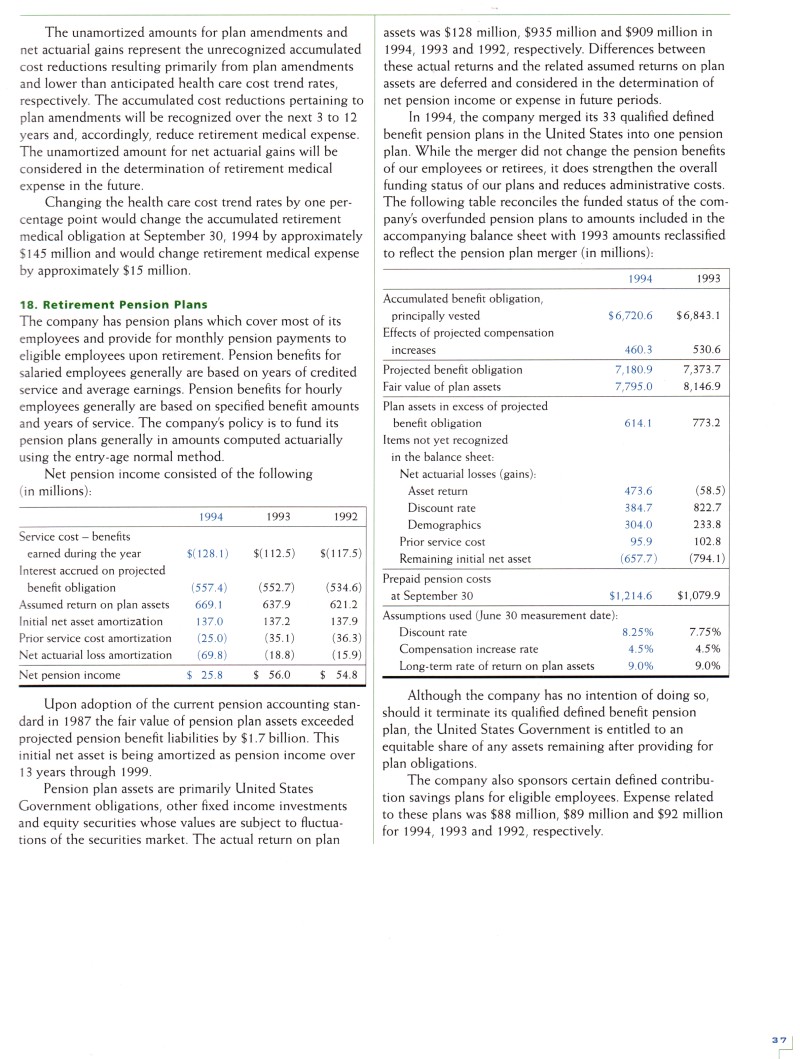 The unamortized amounts for plan amendments and net actuarial gains represent the unrecognized accumulated cost reductions resulting primarily from plan amendments and lower than anticipated health care cost trend rates, respectively. The accumulated cost reductions pertaining to plan amendments will be recognized over the next 3 to 12 years and, accordingly, reduce retirement medical expense. The unamortized amount for net actuarial gains will be considered in the determination of retirement medical expense in the future.

Changing the health care cost trend rates by one percentage point would change the accumulated retirement medical obligation at September 30, 1994 by approximately $145 million and would change retirement medical expense by approximately $15 million.

18. Retirement Pension Plans
The company has pension plans which cover most of its employees and provide for monthly pension payments to eligible employees upon retirement. Pension benefits for salaried employees generally are based on years of credited service and average earnings. Pension benefits for hourly employees generally are based on specified benefit amounts and years of service. The company's policy is to fund its pension plans generally in amounts computed actuarially using the entry-age normal method.

Net pension income consisted of the following (in millions):

| | 1994 | 1993 | 1992 |
|---|---|---|---|
| Service cost – benefits earned during the year | $(128.1) | $(112.5) | $(117.5) |
| Interest accrued on projected benefit obligation | (557.4) | (552.7) | (534.6) |
| Assumed return on plan assets | 669.1 | 637.9 | 621.2 |
| Initial net asset amortization | 137.0 | 137.2 | 137.9 |
| Prior service cost amortization | (25.0) | (35.1) | (36.3) |
| Net actuarial loss amortization | (69.8) | (18.8) | (15.9) |
| Net pension income | $ 25.8 | $ 56.0 | $ 54.8 |

Upon adoption of the current pension accounting standard in 1987 the fair value of pension plan assets exceeded projected pension benefit liabilities by $1.7 billion. This initial net asset is being amortized as pension income over 13 years through 1999.

Pension plan assets are primarily United States Government obligations, other fixed income investments and equity securities whose values are subject to fluctuations of the securities market. The actual return on plan assets was $128 million, $935 million and $909 million in 1994, 1993 and 1992, respectively. Differences between these actual returns and the related assumed returns on plan assets are deferred and considered in the determination of net pension income or expense in future periods.

In 1994, the company merged its 33 qualified defined benefit pension plans in the United States into one pension plan. While the merger did not change the pension benefits of our employees or retirees, it does strengthen the overall funding status of our plans and reduces administrative costs. The following table reconciles the funded status of the company's overfunded pension plans to amounts included in the accompanying balance sheet with 1993 amounts reclassified to reflect the pension plan merger (in millions):

| | 1994 | 1993 |
|---|---|---|
| Accumulated benefit obligation, principally vested | $6,720.6 | $6,843.1 |
| Effects of projected compensation increases | 460.3 | 530.6 |
| Projected benefit obligation | 7,180.9 | 7,373.7 |
| Fair value of plan assets | 7,795.0 | 8,146.9 |
| Plan assets in excess of projected benefit obligation | 614.1 | 773.2 |
| Items not yet recognized in the balance sheet: | | |
| Net actuarial losses (gains): | | |
| Asset return | 473.6 | (58.5) |
| Discount rate | 384.7 | 822.7 |
| Demographics | 304.0 | 233.8 |
| Prior service cost | 95.9 | 102.8 |
| Remaining initial net asset | (657.7) | (794.1) |
| Prepaid pension costs at September 30 | $1,214.6 | $1,079.9 |
| Assumptions used (June 30 measurement date): | | |
| Discount rate | 8.25% | 7.75% |
| Compensation increase rate | 4.5% | 4.5% |
| Long-term rate of return on plan assets | 9.0% | 9.0% |

Although the company has no intention of doing so, should it terminate its qualified defined benefit pension plan, the United States Government is entitled to an equitable share of any assets remaining after providing for plan obligations.

The company also sponsors certain defined contribution savings plans for eligible employees. Expense related to these plans was $88 million, $89 million and $92 million for 1994, 1993 and 1992, respectively.

37